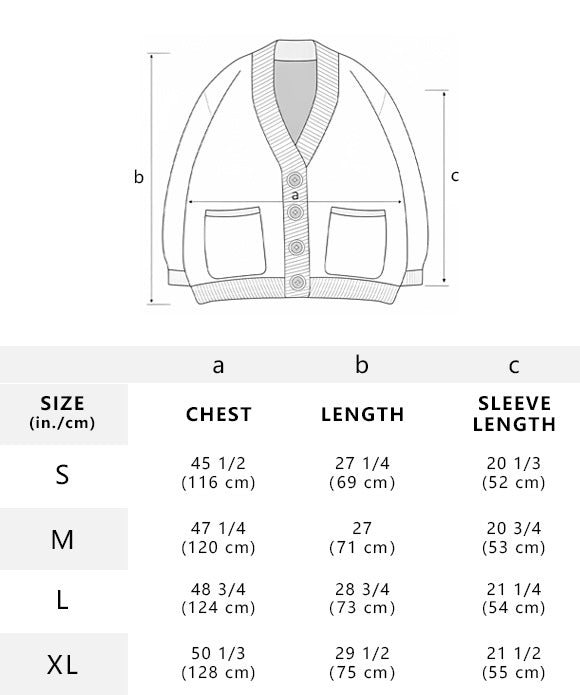 b

a

c

| | a | b | c |
|---|---|---|---|
| SIZE (in./cm) | CHEST | LENGTH | SLEEVE LENGTH |
| S | 45 1/2 (116 cm) | 27 1/4 (69 cm) | 20 1/3 (52 cm) |
| M | 47 1/4 (120 cm) | 27 (71 cm) | 20 3/4 (53 cm) |
| L | 48 3/4 (124 cm) | 28 3/4 (73 cm) | 21 1/4 (54 cm) |
| XL | 50 1/3 (128 cm) | 29 1/2 (75 cm) | 21 1/2 (55 cm) |